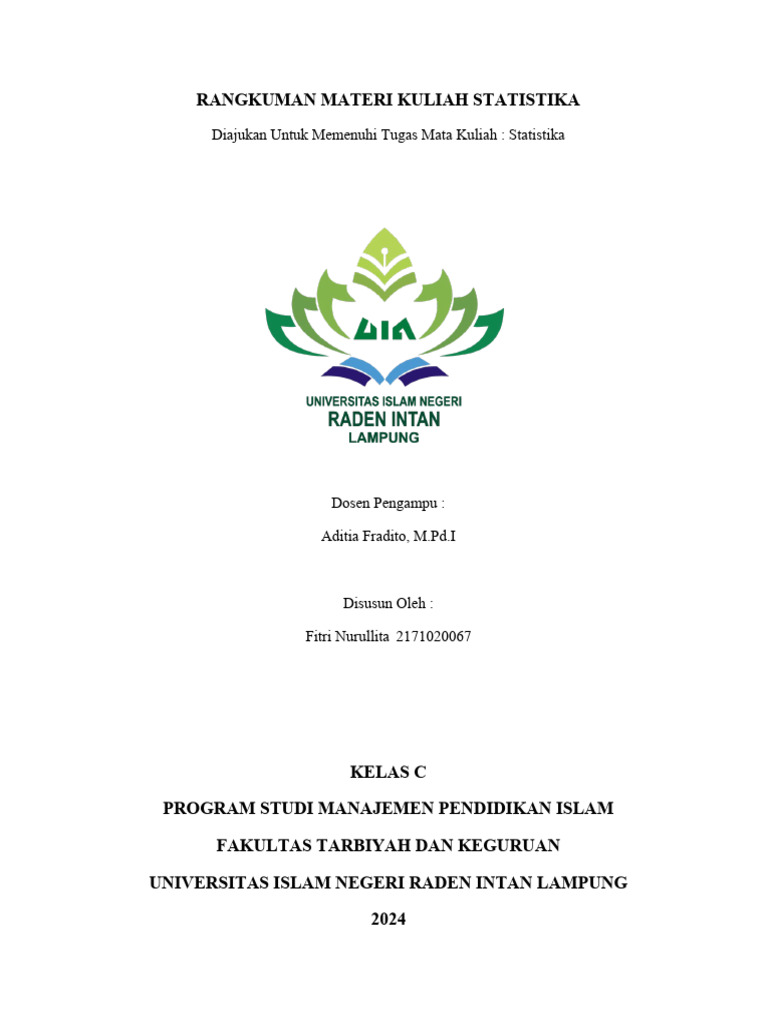 RANGKUMAN MATERI KULIAH STATISTIKA

Diajukan Untuk Memenuhi Tugas Mata Kuliah : Statistika

UIN

UNIVERSITAS ISLAM NEGERI
RADEN INTAN
LAMPUNG

Dosen Pengampu :

Aditia Fradito, M.Pd.I

Disusun Oleh :

Fitri Nurullita 2171020067

KELAS C

PROGRAM STUDI MANAJEMEN PENDIDIKAN ISLAM

FAKULTAS TARBIYAH DAN KEGURUAN

UNIVERSITAS ISLAM NEGERI RADEN INTAN LAMPUNG

2024